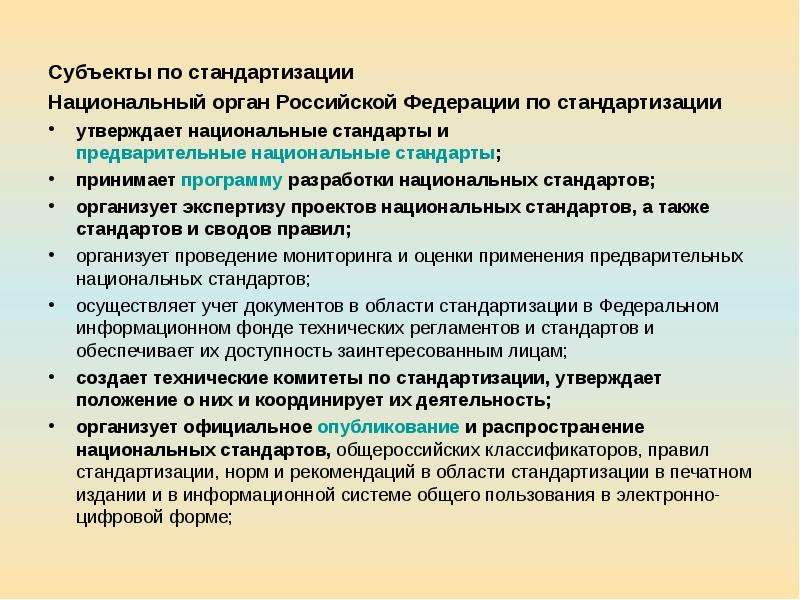 Субъекты по стандартизации

Национальный орган Российской Федерации по стандартизации

• утверждает национальные стандарты и предварительные национальные стандарты;

• принимает программу разработки национальных стандартов;

• организует экспертизу проектов национальных стандартов, а также стандартов и сводов правил;

• организует проведение мониторинга и оценки применения предварительных национальных стандартов;

• осуществляет учет документов в области стандартизации в Федеральном информационном фонде технических регламентов и стандартов и обеспечивает их доступность заинтересованным лицам;

• создает технические комитеты по стандартизации, утверждает положение о них и координирует их деятельность;

• организует официальное опубликование и распространение национальных стандартов, общероссийских классификаторов, правил стандартизации, норм и рекомендаций в области стандартизации в печатном издании и в информационной системе общего пользования в электронно-цифровой форме;